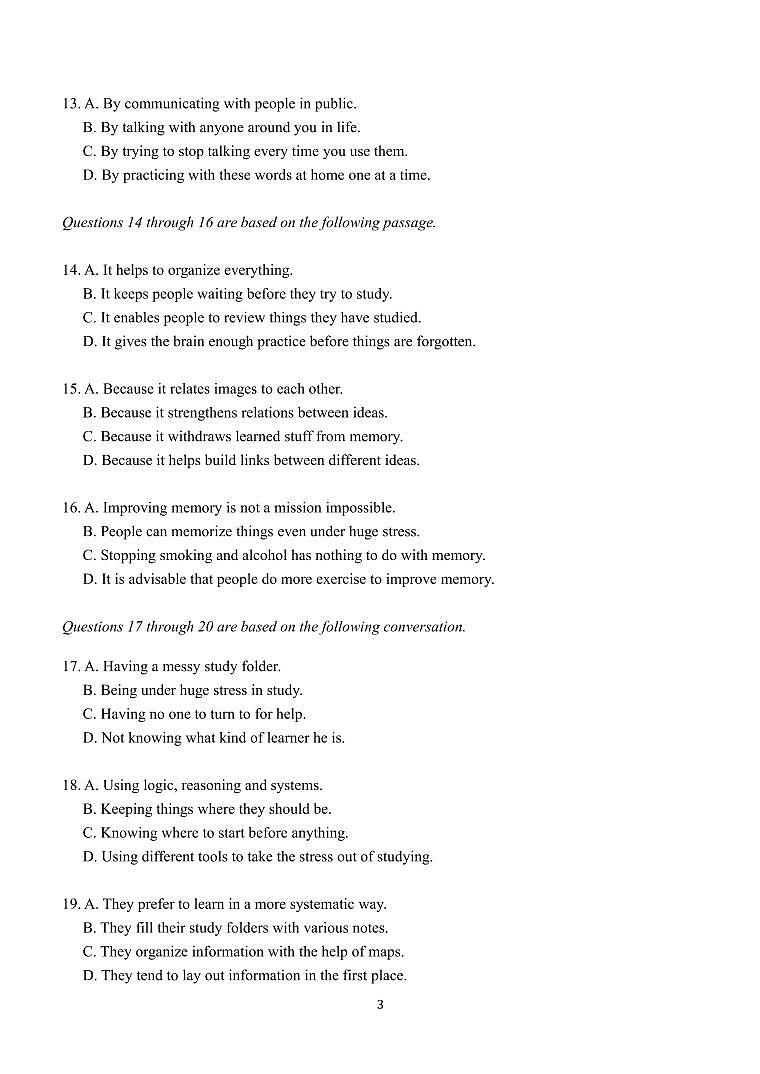 13. A. By communicating with people in public.
B. By talking with anyone around you in life.
C. By trying to stop talking every time you use them.
D. By practicing with these words at home one at a time.

Questions 14 through 16 are based on the following passage.

14. A. It helps to organize everything.
B. It keeps people waiting before they try to study.
C. It enables people to review things they have studied.
D. It gives the brain enough practice before things are forgotten.

15. A. Because it relates images to each other.
B. Because it strengthens relations between ideas.
C. Because it withdraws learned stuff from memory.
D. Because it helps build links between different ideas.

16. A. Improving memory is not a mission impossible.
B. People can memorize things even under huge stress.
C. Stopping smoking and alcohol has nothing to do with memory.
D. It is advisable that people do more exercise to improve memory.

Questions 17 through 20 are based on the following conversation.

17. A. Having a messy study folder.
B. Being under huge stress in study.
C. Having no one to turn to for help.
D. Not knowing what kind of learner he is.

18. A. Using logic, reasoning and systems.
B. Keeping things where they should be.
C. Knowing where to start before anything.
D. Using different tools to take the stress out of studying.

19. A. They prefer to learn in a more systematic way.
B. They fill their study folders with various notes.
C. They organize information with the help of maps.
D. They tend to lay out information in the first place.

3